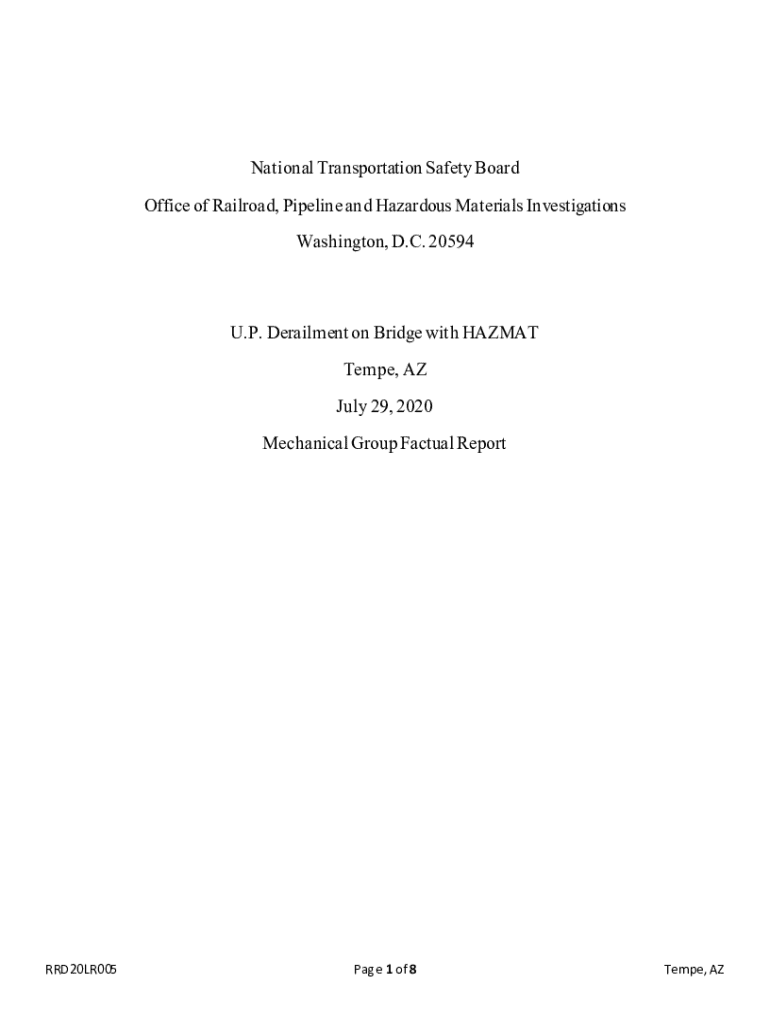 National Transportation Safety Board

Office of Railroad, Pipeline and Hazardous Materials Investigations

Washington, D.C. 20594

U.P. Derailment on Bridge with HAZMAT

Tempe, AZ

July 29, 2020

Mechanical Group Factual Report

RRD20LR005

Page 1 of 8

Tempe, AZ